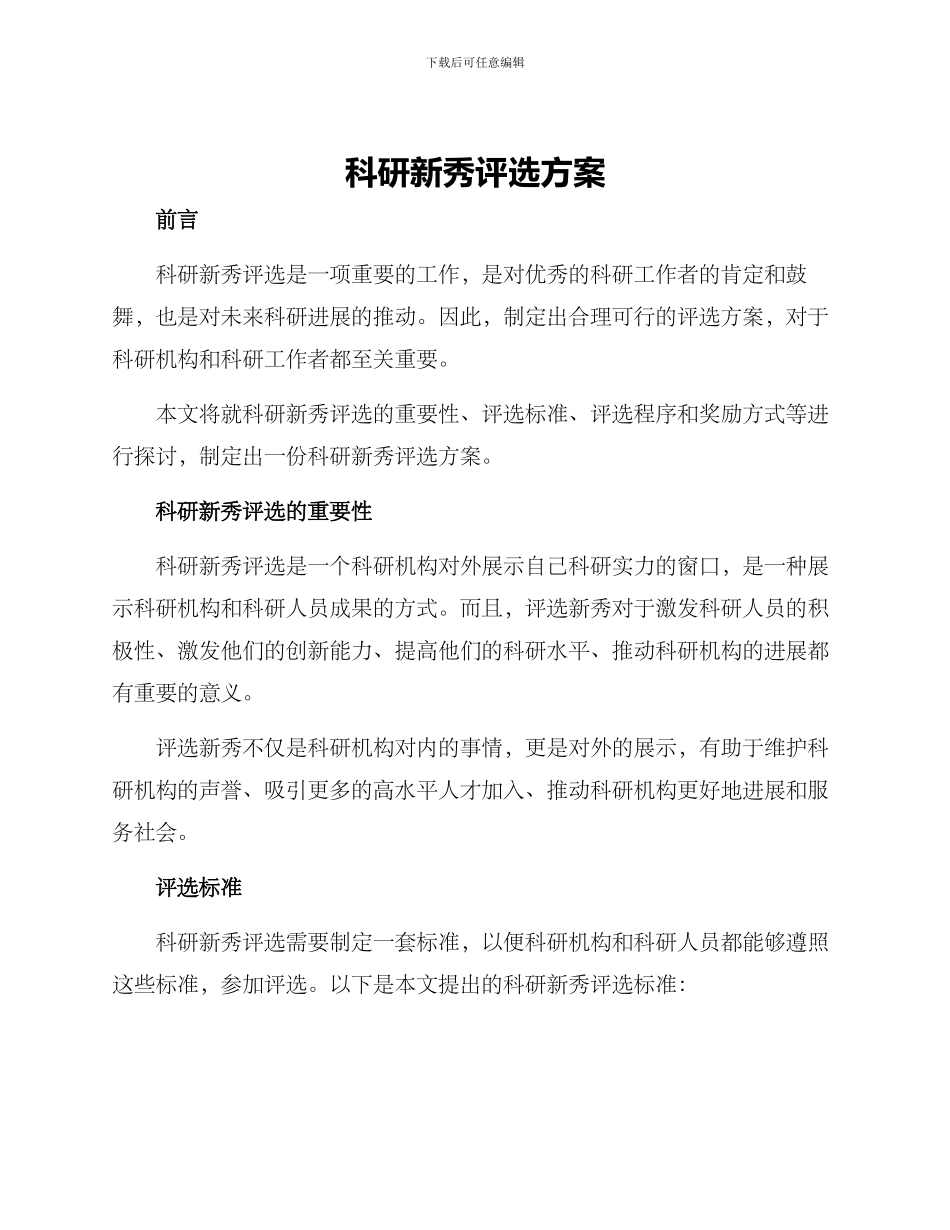 下载后可任意编辑

科研新秀评选方案

前言

科研新秀评选是一项重要的工作，是对优秀的科研工作者的肯定和鼓舞，也是对未来科研进展的推动。因此，制定出合理可行的评选方案，对于科研机构和科研工作者都至关重要。

本文将就科研新秀评选的重要性、评选标准、评选程序和奖励方式等进行探讨，制定出一份科研新秀评选方案。

科研新秀评选的重要性

科研新秀评选是一个科研机构对外展示自己科研实力的窗口，是一种展示科研机构和科研人员成果的方式。而且，评选新秀对于激发科研人员的积极性、激发他们的创新能力、提高他们的科研水平、推动科研机构的进展都有重要的意义。

评选新秀不仅是科研机构对内的事情，更是对外的展示，有助于维护科研机构的声誉、吸引更多的高水平人才加入、推动科研机构更好地进展和服务社会。

评选标准

科研新秀评选需要制定一套标准，以便科研机构和科研人员都能够遵照这些标准，参加评选。以下是本文提出的科研新秀评选标准：